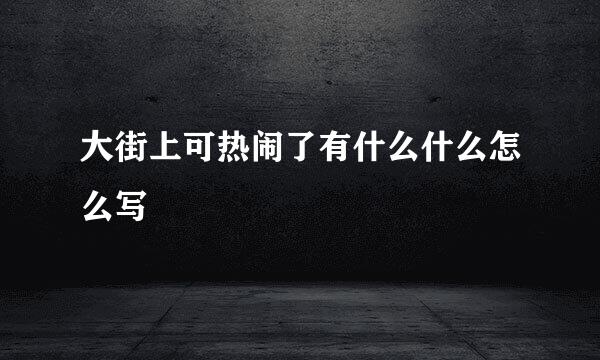 大街上可热闹了有什么什么怎么写